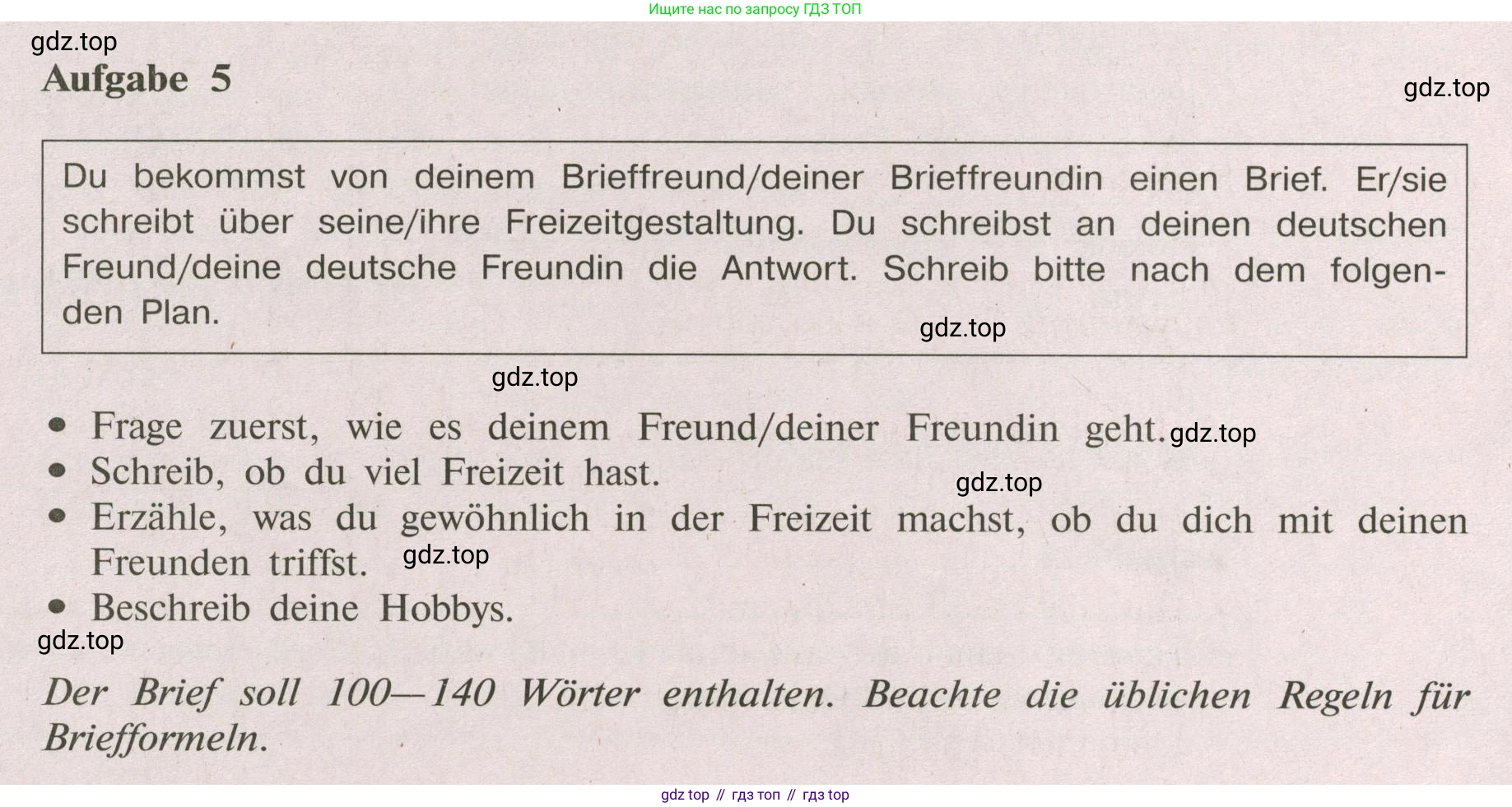 Ищите нас по запросу ГДЗ ТОП

gdz.top

Aufgabe 5

gdz.top

Du bekommst von deinem Brieffreund/deiner Brieffreundin einen Brief. Er/sie schreibt über seine/ihre Freizeitgestaltung. Du schreibst an deinen deutschen Freund/deine deutsche Freundin die Antwort. Schreib bitte nach dem folgenden Plan.

gdz.top

gdz.top

• Frage zuerst, wie es deinem Freund/deiner Freundin geht. gdz.top
• Schreib, ob du viel Freizeit hast. gdz.top
• Erzähle, was du gewöhnlich in der Freizeit machst, ob du dich mit deinen Freunden triffst. gdz.top
• Beschreib deine Hobbys.

gdz.top

Der Brief soll 100—140 Wörter enthalten. Beachte die üblichen Regeln für Briefformeln.

gdz top // гдз топ // гдз top